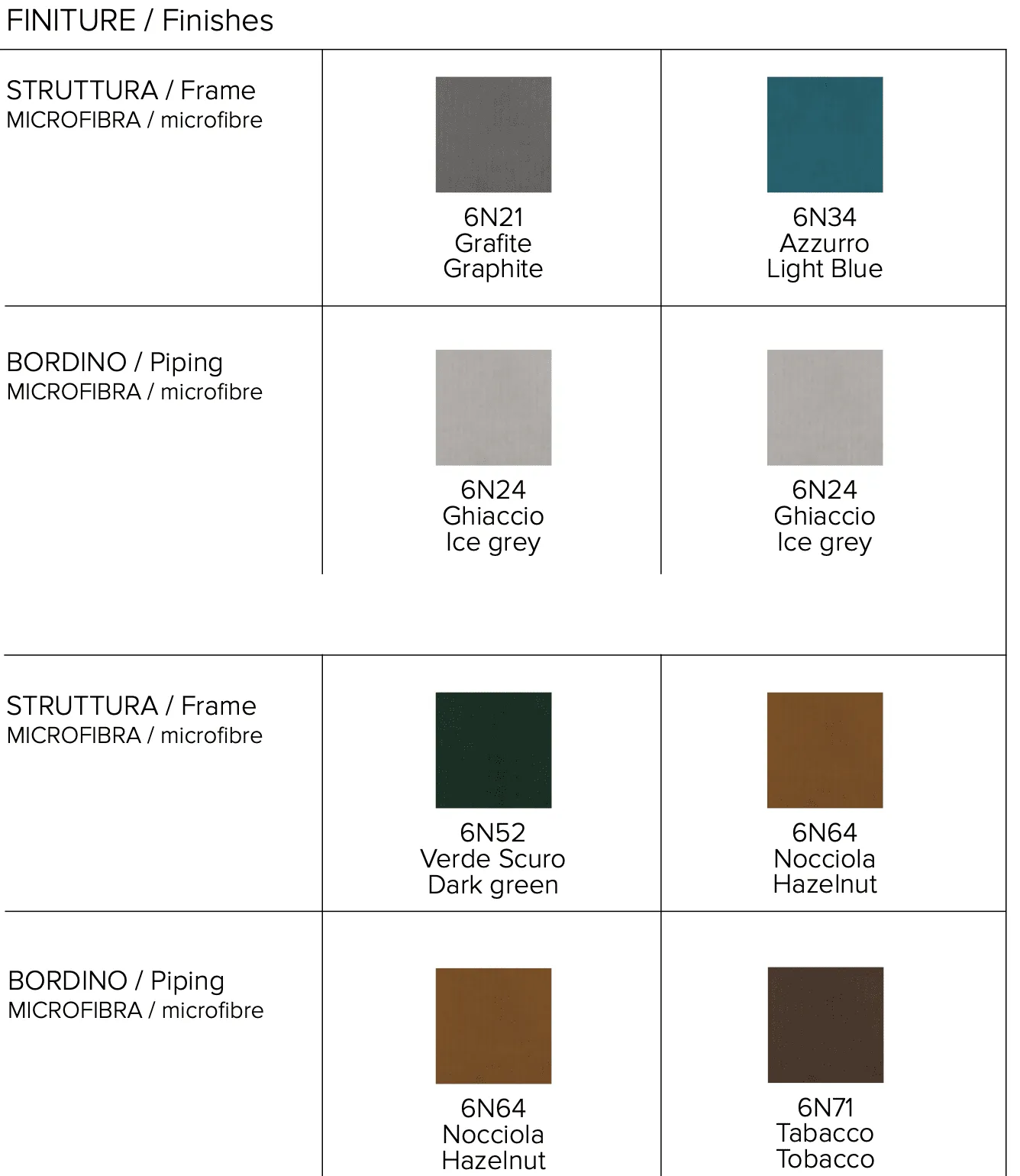 FINITURE / Finishes

| | | |
|---|---|---|
| STRUTTURA / Frame MICROFIBRA / microfibre | 6N21 Grafite Graphite | 6N34 Azzurro Light Blue |
| BORDINO / Piping MICROFIBRA / microfibre | 6N24 Ghiaccio Ice grey | 6N24 Ghiaccio Ice grey |

| | | |
|---|---|---|
| STRUTTURA / Frame MICROFIBRA / microfibre | 6N52 Verde Scuro Dark green | 6N64 Nocciola Hazelnut |
| BORDINO / Piping MICROFIBRA / microfibre | 6N64 Nocciola Hazelnut | 6N71 Tabacco Tobacco |